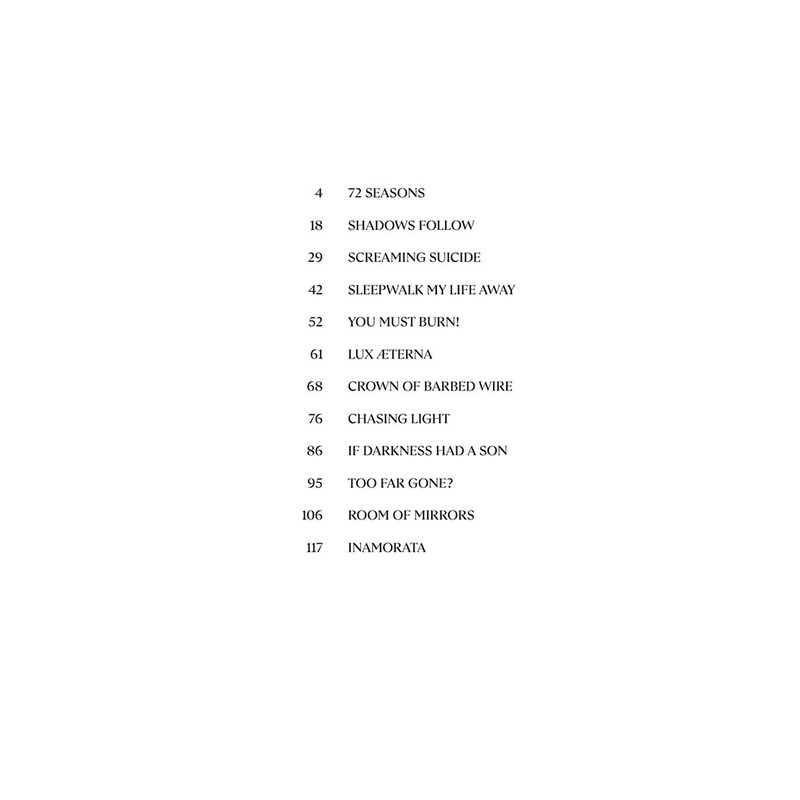 4 72 SEASONS

18 SHADOWS FOLLOW

29 SCREAMING SUICIDE

42 SLEEPWALK MY LIFE AWAY

52 YOU MUST BURN!

61 LUX ÆTERNA

68 CROWN OF BARBED WIRE

76 CHASING LIGHT

86 IF DARKNESS HAD A SON

95 TOO FAR GONE?

106 ROOM OF MIRRORS

117 INAMORATA